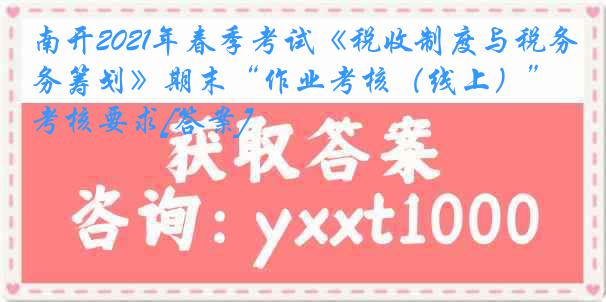 南开2021年春季考试《税收制度与税务筹划》期末“作业考核（线上）”考核要求[答案]

获取答案

咨询：yxxt1000